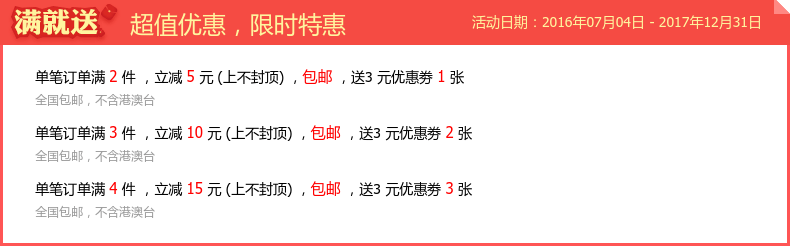 满就送 超值优惠，限时特惠

活动日期：2016年07月04日 - 2017年12月31日

单笔订单满 2 件 ，立减 5 元 (上不封顶) ，包邮 ，送3 元优惠券 1 张

全国包邮，不含港澳台

单笔订单满 3 件 ，立减 10 元 (上不封顶) ，包邮 ，送3 元优惠券 2 张

全国包邮，不含港澳台

单笔订单满 4 件 ，立减 15 元 (上不封顶) ，包邮 ，送3 元优惠券 3 张

全国包邮，不含港澳台